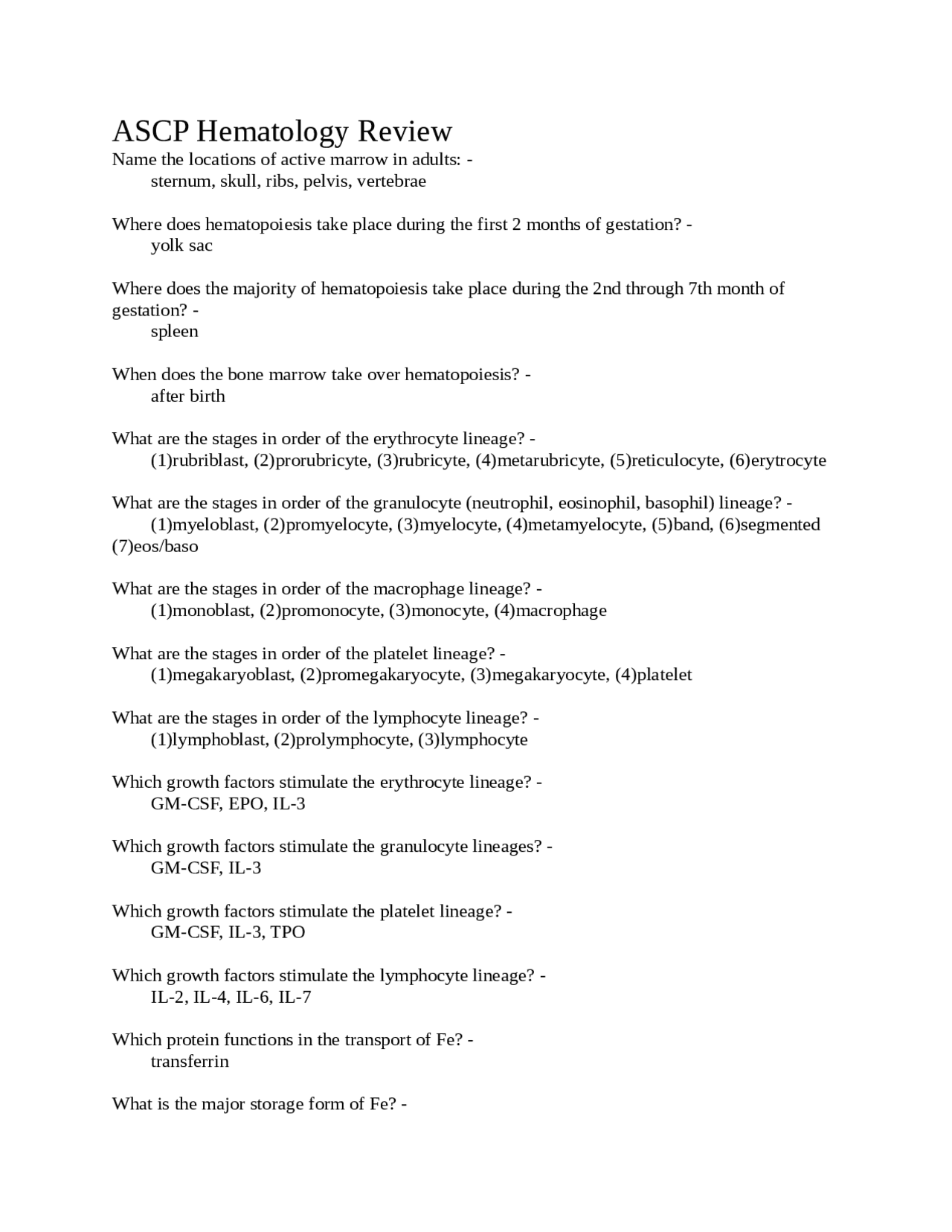 ASCP Hematology Review
Name the locations of active marrow in adults: -
sternum, skull, ribs, pelvis, vertebrae

Where does hematopoiesis take place during the first 2 months of gestation? -
yolk sac

Where does the majority of hematopoiesis take place during the 2nd through 7th month of gestation? -
spleen

When does the bone marrow take over hematopoiesis? -
after birth

What are the stages in order of the erythrocyte lineage? -
(1)rubriblast, (2)prorubricyte, (3)rubricyte, (4)metarubricyte, (5)reticulocyte, (6)erytrocyte

What are the stages in order of the granulocyte (neutrophil, eosinophil, basophil) lineage? -
(1)myeloblast, (2)promyelocyte, (3)myelocyte, (4)metamyelocyte, (5)band, (6)segmented (7)eos/baso

What are the stages in order of the macrophage lineage? -
(1)monoblast, (2)promonocyte, (3)monocyte, (4)macrophage

What are the stages in order of the platelet lineage? -
(1)megakaryoblast, (2)promegakaryocyte, (3)megakaryocyte, (4)platelet

What are the stages in order of the lymphocyte lineage? -
(1)lymphoblast, (2)prolymphocyte, (3)lymphocyte

Which growth factors stimulate the erythrocyte lineage? -
GM-CSF, EPO, IL-3

Which growth factors stimulate the granulocyte lineages? -
GM-CSF, IL-3

Which growth factors stimulate the platelet lineage? -
GM-CSF, IL-3, TPO

Which growth factors stimulate the lymphocyte lineage? -
IL-2, IL-4, IL-6, IL-7

Which protein functions in the transport of Fe? -
transferrin

What is the major storage form of Fe? -